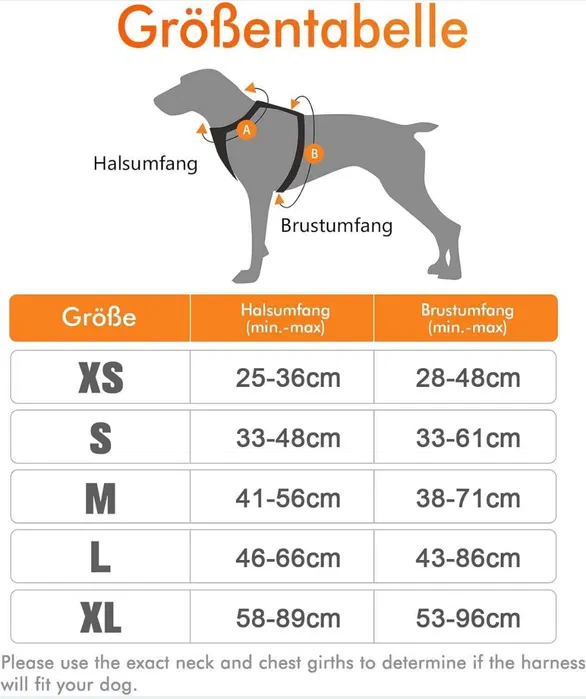 Größentabelle

A
B
Halsumfang
Brustumfang

| Größe | Halsumfang (min.-max) | Brustumfang (min.-max) |
|---|---|---|
| XS | 25-36cm | 28-48cm |
| S | 33-48cm | 33-61cm |
| M | 41-56cm | 38-71cm |
| L | 46-66cm | 43-86cm |
| XL | 58-89cm | 53-96cm |

Please use the exact neck and chest girths to determine if the harness will fit your dog.